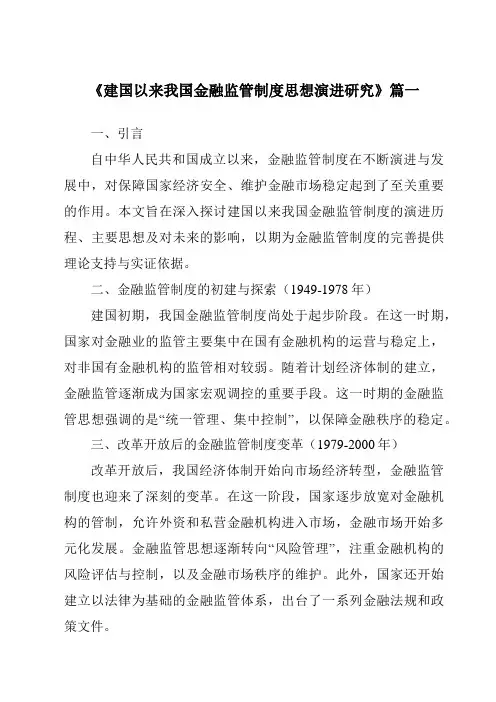 《建国以来我国金融监管制度思想演进研究》篇一

一、引言

自中华人民共和国成立以来，金融监管制度在不断演进与发展中，对保障国家经济安全、维护金融市场稳定起到了至关重要的作用。本文旨在深入探讨建国以来我国金融监管制度的演进历程、主要思想及对未来的影响，以期为金融监管制度的完善提供理论支持与实证依据。

二、金融监管制度的初建与探索（1949-1978年）

建国初期，我国金融监管制度尚处于起步阶段。在这一时期，国家对金融业的监管主要集中在国有金融机构的运营与稳定上，对非国有金融机构的监管相对较弱。随着计划经济体制的建立，金融监管逐渐成为国家宏观调控的重要手段。这一时期的金融监管思想强调的是“统一管理、集中控制”，以保障金融秩序的稳定。

三、改革开放后的金融监管制度变革（1979-2000年）

改革开放后，我国经济体制开始向市场经济转型，金融监管制度也迎来了深刻的变革。在这一阶段，国家逐步放宽对金融机构的管制，允许外资和私营金融机构进入市场，金融市场开始多元化发展。金融监管思想逐渐转向“风险管理”，注重金融机构的风险评估与控制，以及金融市场秩序的维护。此外，国家还开始建立以法律为基础的金融监管体系，出台了一系列金融法规和政策文件。